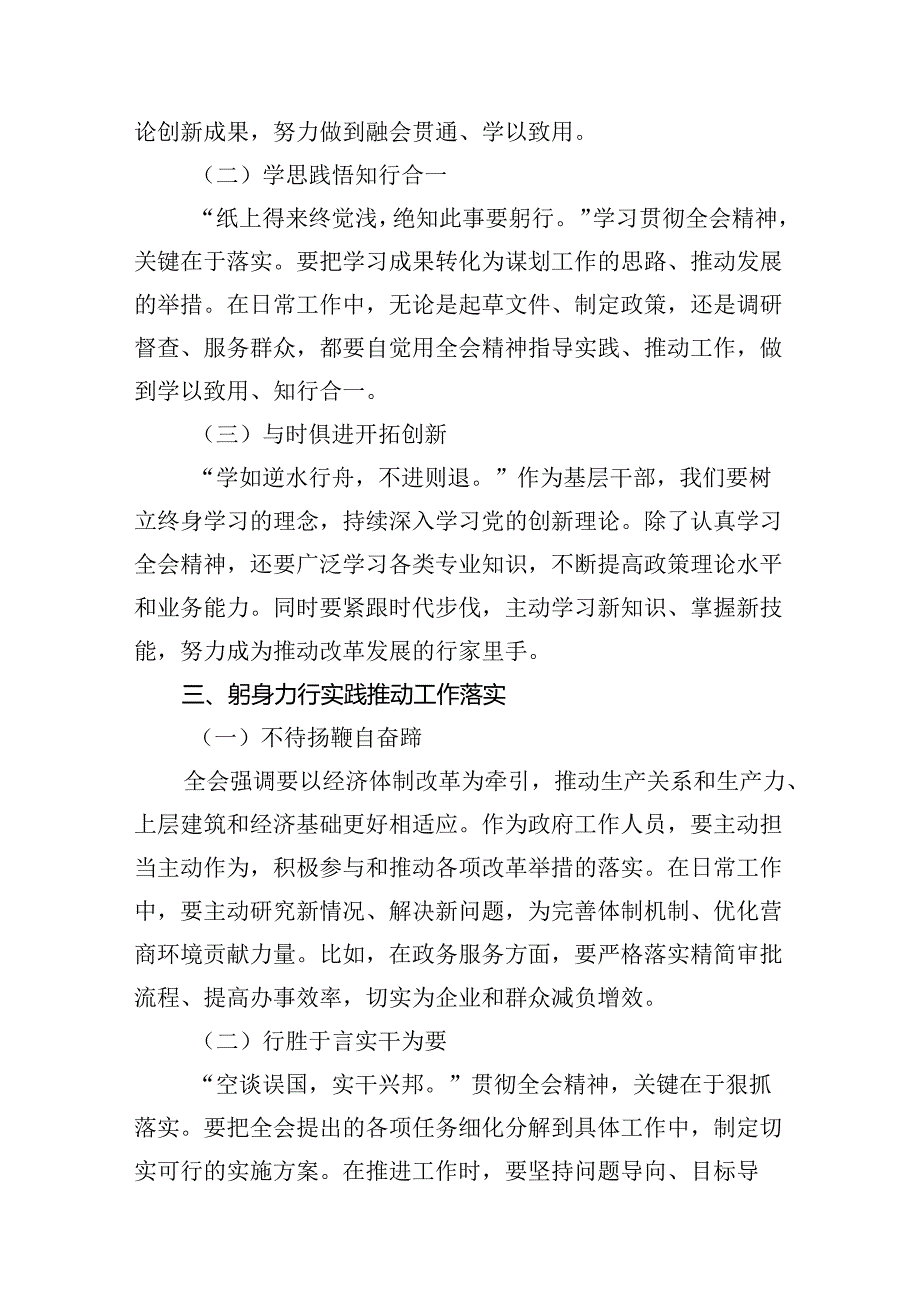 论创新成果，努力做到融会贯通、学以致用。

（二）学思践悟知行合一

“纸上得来终觉浅，绝知此事要躬行。”学习贯彻全会精神，关键在于落实。要把学习成果转化为谋划工作的思路、推动发展的举措。在日常工作中，无论是起草文件、制定政策，还是调研督查、服务群众，都要自觉用全会精神指导实践、推动工作，做到学以致用、知行合一。

（三）与时俱进开拓创新

“学如逆水行舟，不进则退。”作为基层干部，我们要树立终身学习的理念，持续深入学习党的创新理论。除了认真学习全会精神，还要广泛学习各类专业知识，不断提高政策理论水平和业务能力。同时要紧跟时代步伐，主动学习新知识、掌握新技能，努力成为推动改革发展的行家里手。

三、躬身力行实践推动工作落实

（一）不待扬鞭自奋蹄

全会强调要以经济体制改革为牵引，推动生产关系和生产力、上层建筑和经济基础更好相适应。作为政府工作人员，要主动担当主动作为，积极参与和推动各项改革举措的落实。在日常工作中，要主动研究新情况、解决新问题，为完善体制机制、优化营商环境贡献力量。比如，在政务服务方面，要严格落实精简审批流程、提高办事效率，切实为企业和群众减负增效。

（二）行胜于言实干为要

“空谈误国，实干兴邦。”贯彻全会精神，关键在于狠抓落实。要把全会提出的各项任务细化分解到具体工作中，制定切实可行的实施方案。在推进工作时，要坚持问题导向、目标导